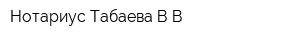 Нотариус Табаева В В